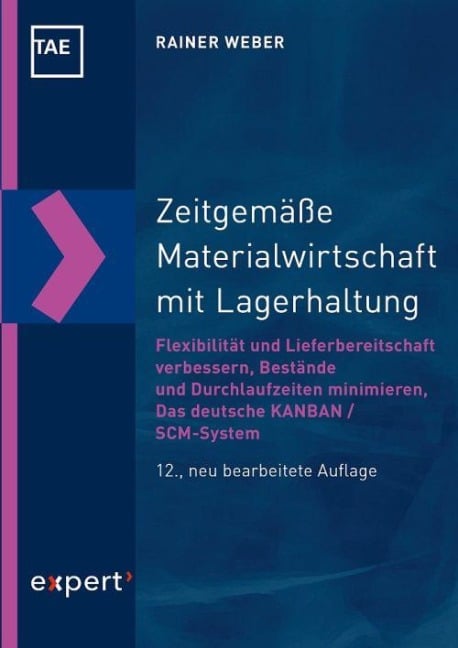 TAE

RAINER WEBER

Zeitgemäße Materialwirtschaft mit Lagerhaltung

Flexibilität und Lieferbereitschaft verbessern, Bestände und Durchlaufzeiten minimieren, Das deutsche KANBAN / SCM-System

12., neu bearbeitete Auflage

expert